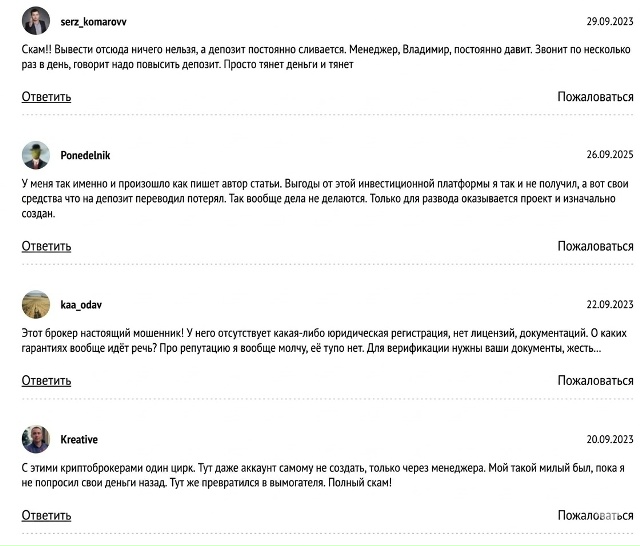 serz_komarovv

29.09.2023

Скам!! Вывести отсюда ничего нельзя, а депозит постоянно сливается. Менеджер, Владимир, постоянно давит. Звонит по несколько раз в день, говорит надо повысить депозит. Просто тянет деньги и тянет

Ответить

Пожаловаться

Ponedelnik

26.09.2025

У меня так именно и произошло как пишет автор статьи. Выгоды от этой инвестиционной платформы я так и не получил, а вот свои средства что на депозит переводил потерял. Так вообще дела не делаются. Только для развода оказывается проект и изначально создан.

Ответить

Пожаловаться

kaa_odav

22.09.2023

Этот брокер настоящий мошенник! У него отсутствует какая-либо юридическая регистрация, нет лицензий, документаций. О каких гарантиях вообще идёт речь? Про репутацию я вообще молчу, её тупо нет. Для верификации нужны ваши документы, жесть...

Ответить

Пожаловаться

Kreative

20.09.2023

С этими криптоброкерами один цирк. Тут даже аккаунт самому не создать, только через менеджера. Мой такой милый был, пока я не попросил свои деньги назад. Тут же превратился в вымогателя. Полный скам!

Ответить

Пожаловаться